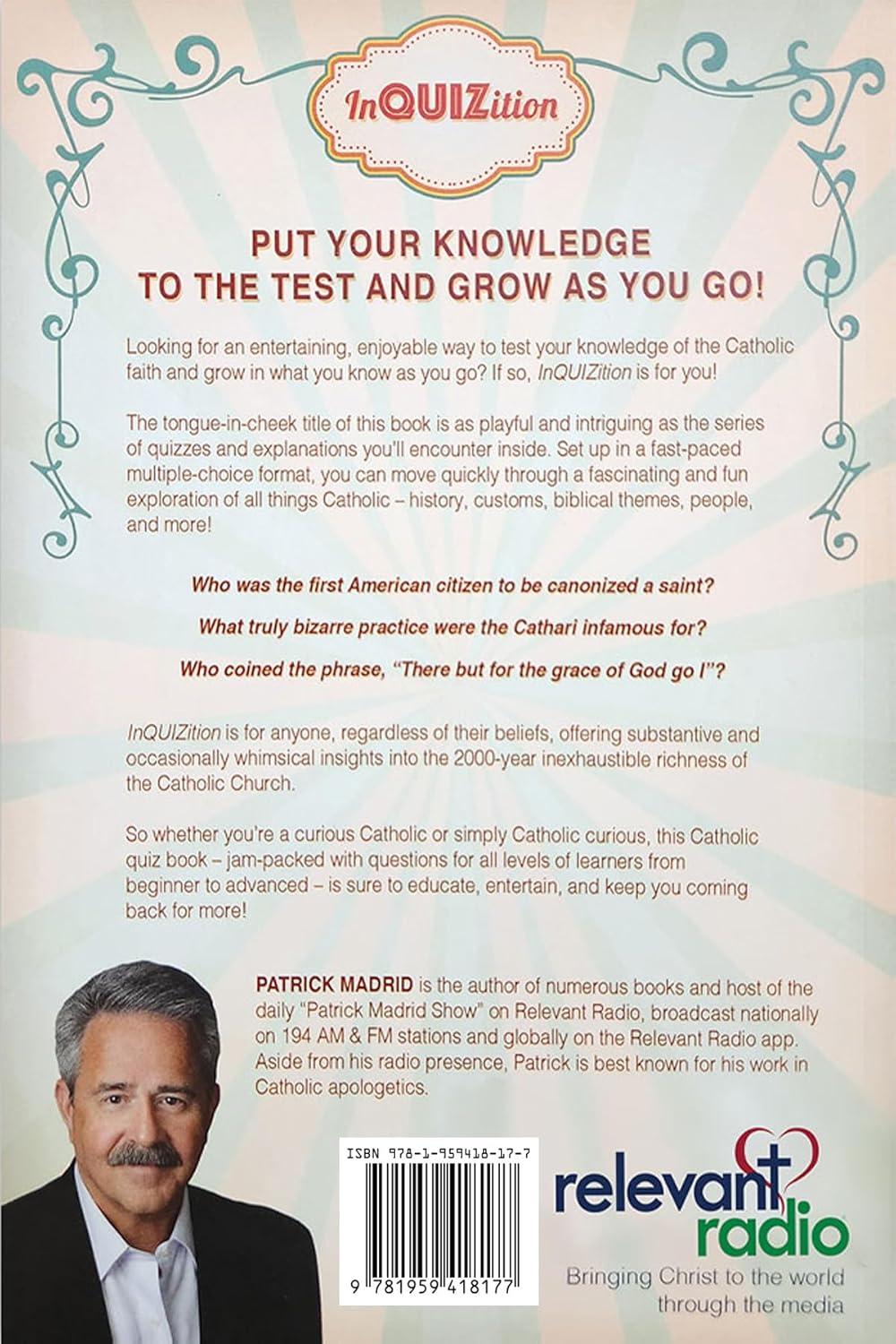 InQUIZition

PUT YOUR KNOWLEDGE TO THE TEST AND GROW AS YOU GO!

Looking for an entertaining, enjoyable way to test your knowledge of the Catholic faith and grow in what you know as you go? If so, InQUIZition is for you!

The tongue-in-cheek title of this book is as playful and intriguing as the series of quizzes and explanations you'll encounter inside. Set up in a fast-paced multiple-choice format, you can move quickly through a fascinating and fun exploration of all things Catholic – history, customs, biblical themes, people, and more!

Who was the first American citizen to be canonized a saint?

What truly bizarre practice were the Cathari infamous for?

Who coined the phrase, "There but for the grace of God go I"?

InQUIZition is for anyone, regardless of their beliefs, offering substantive and occasionally whimsical insights into the 2000-year inexhaustible richness of the Catholic Church.

So whether you're a curious Catholic or simply Catholic curious, this Catholic quiz book – jam-packed with questions for all levels of learners from beginner to advanced – is sure to educate, entertain, and keep you coming back for more!

PATRICK MADRID is the author of numerous books and host of the daily "Patrick Madrid Show" on Relevant Radio, broadcast nationally on 194 AM & FM stations and globally on the Relevant Radio app. Aside from his radio presence, Patrick is best known for his work in Catholic apologetics.

ISBN 978-1-959418-17-7

9 781959 418177

relevant radio

Bringing Christ to the world through the media